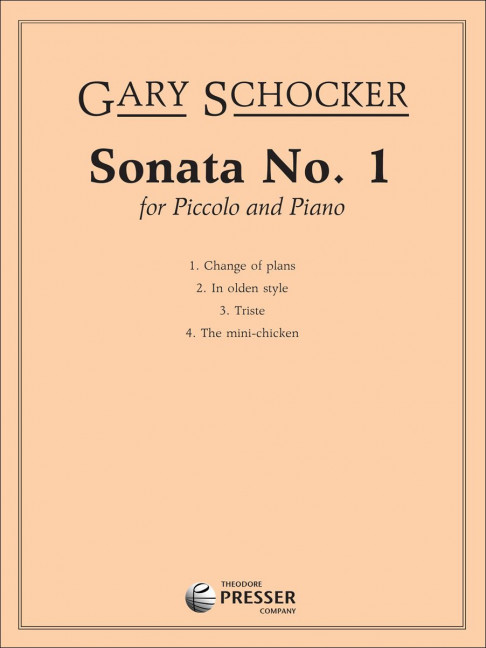 GARY SCHOCKER

Sonata No. 1

for Piccolo and Piano

1. Change of plans

2. In olden style

3. Triste

4. The mini-chicken

THEODORE
PRESSER
COMPANY